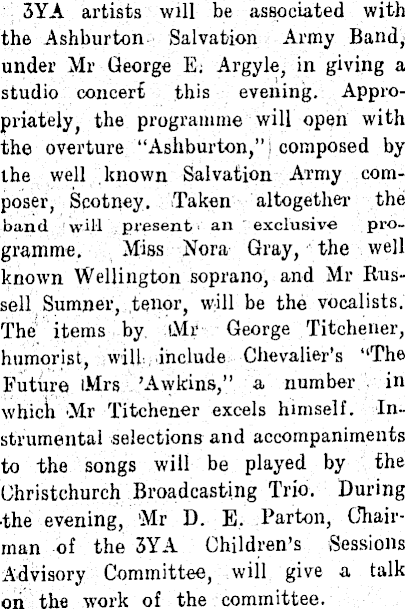 3YA artists will be associated with the Ashburton Salvation Army Band, under Mr George E. Argyle, in giving a studio concert this evening. Appropriately, the programme will open with the overture "Ashburton," composed by the well known Salvation Army composer, Scotney. Taken altogether the band will present an exclusive programme. Miss Nora Gray, the well known Wellington soprano, and Mr Russell Sumner, tenor, will be the vocalists. The items by Mr George Titchener, humorist, will include Chevalier's "The Future Mrs 'Awkins," a number in which Mr Titchener excels himself. Instrumental selections and accompaniments to the songs will be played by the Christchurch Broadcasting Trio. During the evening, Mr D. E. Parton, Chairman of the 3YA Children's Sessions Advisory Committee, will give a talk on the work of the committee.